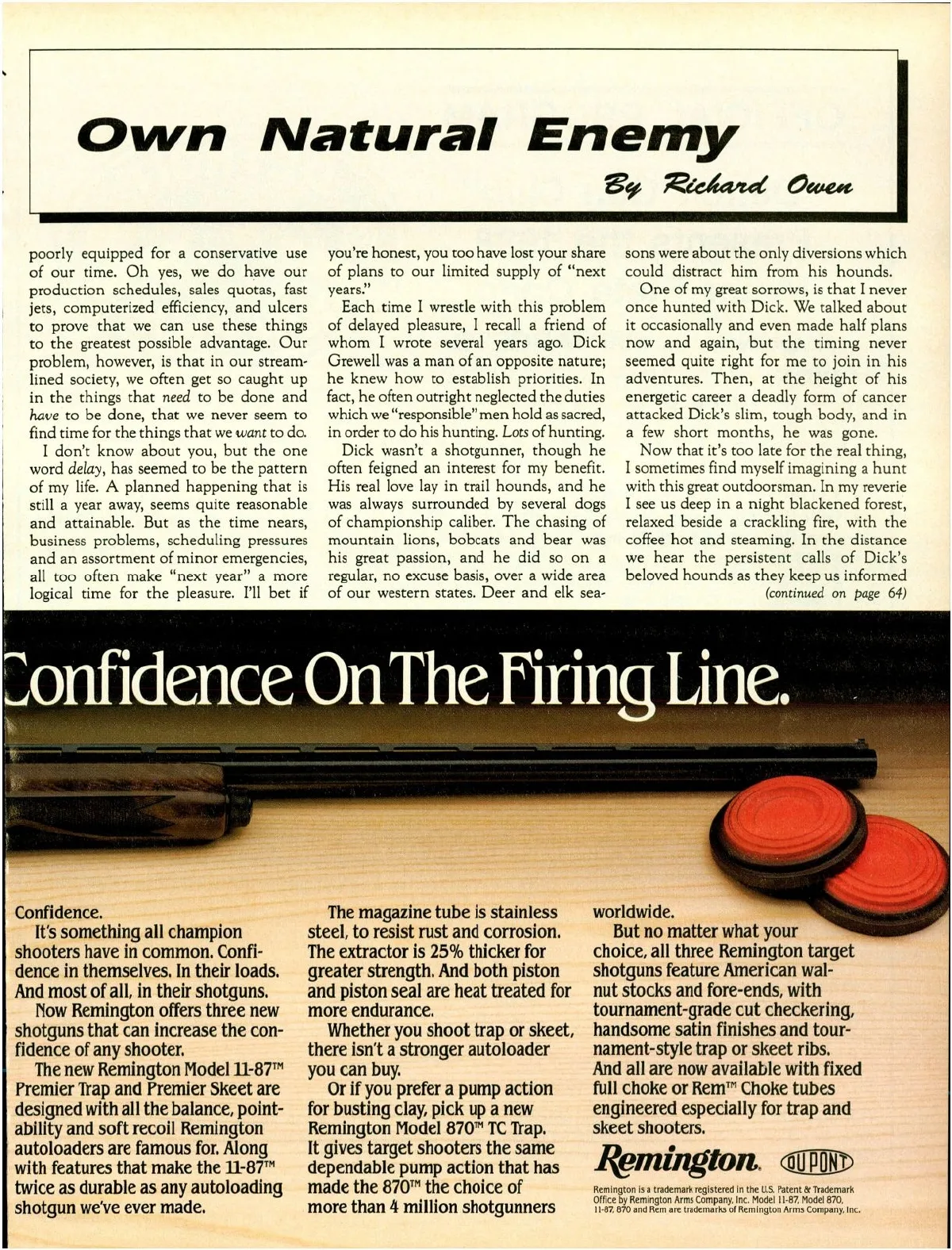 Own Natural Enemy

By Richard Owen

poorly equipped for a conservative use of our time. Oh yes, we do have our production schedules, sales quotas, fast jets, computerized efficiency, and ulcers to prove that we can use these things to the greatest possible advantage. Our problem, however, is that in our streamlined society, we often get so caught up in the things that need to be done and have to be done, that we never seem to find time for the things that we want to do.

I don't know about you, but the one word delay, has seemed to be the pattern of my life. A planned happening that is still a year away, seems quite reasonable and attainable. But as the time nears, business problems, scheduling pressures and an assortment of minor emergencies, all too often make "next year" a more logical time for the pleasure. I'll bet if you're honest, you too have lost your share of plans to our limited supply of "next years."

Each time I wrestle with this problem of delayed pleasure, I recall a friend of whom I wrote several years ago. Dick Grewell was a man of an opposite nature; he knew how to establish priorities. In fact, he often outright neglected the duties which we "responsible" men hold as sacred, in order to do his hunting. Lots of hunting.

Dick wasn't a shotgunner, though he often feigned an interest for my benefit. His real love lay in trail hounds, and he was always surrounded by several dogs of championship caliber. The chasing of mountain lions, bobcats and bear was his great passion, and he did so on a regular, no excuse basis, over a wide area of our western states. Deer and elk seasons were about the only diversions which could distract him from his hounds.

One of my great sorrows, is that I never once hunted with Dick. We talked about it occasionally and even made half plans now and again, but the timing never seemed quite right for me to join in his adventures. Then, at the height of his energetic career a deadly form of cancer attacked Dick's slim, tough body, and in a few short months, he was gone.

Now that it's too late for the real thing, I sometimes find myself imagining a hunt with this great outdoorsman. In my reverie I see us deep in a night blackened forest, relaxed beside a crackling fire, with the coffee hot and steaming. In the distance we hear the persistent calls of Dick's beloved hounds as they keep us informed

(continued on page 64)

Confidence On The Firing Line.

Confidence.

It's something all champion shooters have in common. Confidence in themselves. In their loads. And most of all, in their shotguns.

Now Remington offers three new shotguns that can increase the confidence of any shooter.

The new Remington Model 11-87™ Premier Trap and Premier Skeet are designed with all the balance, pointability and soft recoil Remington autoloaders are famous for. Along with features that make the 11-87™ twice as durable as any autoloading shotgun we've ever made.

The magazine tube is stainless steel, to resist rust and corrosion. The extractor is 25% thicker for greater strength. And both piston and piston seal are heat treated for more endurance.

Whether you shoot trap or skeet, there isn't a stronger autoloader you can buy.

Or if you prefer a pump action for busting clay, pick up a new Remington Model 870™ TC Trap. It gives target shooters the same dependable pump action that has made the 870™ the choice of more than 4 million shotgunners worldwide.

But no matter what your choice, all three Remington target shotguns feature American walnut stocks and fore-ends, with tournament-grade cut checkering, handsome satin finishes and tournament-style trap or skeet ribs. And all are now available with fixed full choke or Rem™ Choke tubes engineered especially for trap and skeet shooters.

Remington. DUPONT

Remington is a trademark registered in the U.S. Patent & Trademark Office by Remington Arms Company, Inc. Model 11-87, Model 870, 11-87, 870 and Rem are trademarks of Remington Arms Company, Inc.